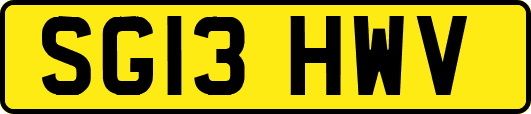 SG13 HWV